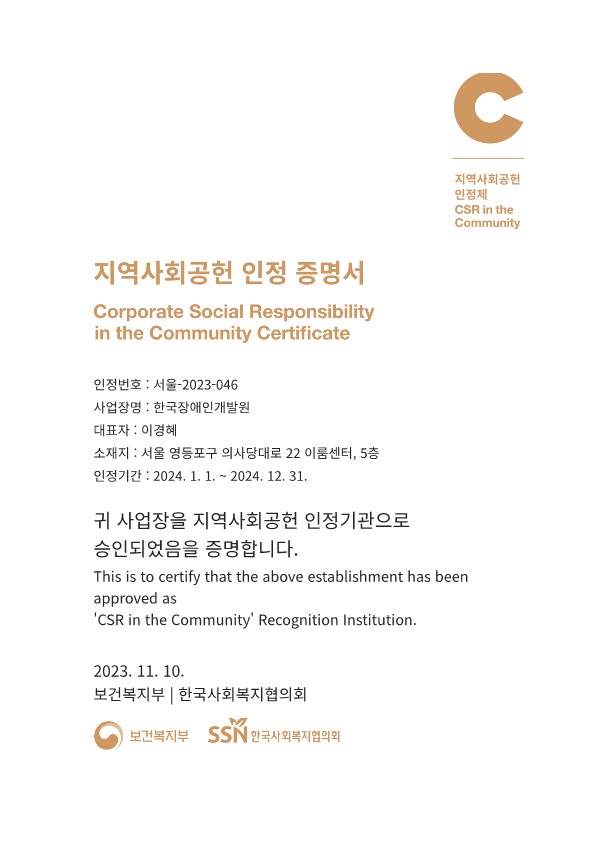 C

지역사회공헌
인정제
CSR in the
Community

지역사회공헌 인정 증명서
Corporate Social Responsibility in the Community Certificate

인정번호 : 서울-2023-046
사업장명 : 한국장애인개발원
대표자 : 이경혜
소재지 : 서울 영등포구 의사당대로 22 이룸센터, 5층
인정기간 : 2024. 1. 1. ~ 2024. 12. 31.

귀 사업장을 지역사회공헌 인정기관으로 승인되었음을 증명합니다.
This is to certify that the above establishment has been approved as 'CSR in the Community' Recognition Institution.

2023. 11. 10.
보건복지부 | 한국사회복지협의회

보건복지부 SSN 한국사회복지협의회